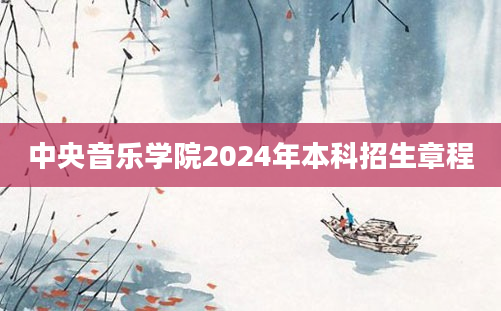 中央音乐学院2024年本科招生章程